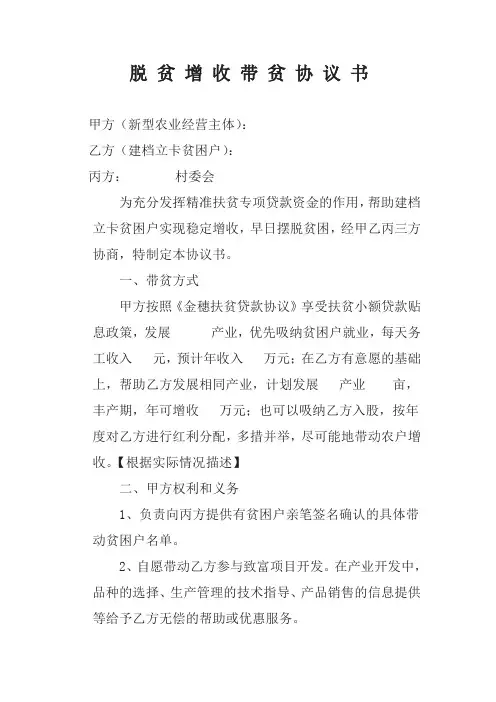 脱贫增收带贫协议书

甲方（新型农业经营主体）：
乙方（建档立卡贫困户）：
丙方：　　　　村委会

为充分发挥精准扶贫专项贷款资金的作用，帮助建档立卡贫困户实现稳定增收，早日摆脱贫困，经甲乙丙三方协商，特制定本协议书。

一、带贫方式

甲方按照《金穗扶贫贷款协议》享受扶贫小额贷款贴息政策，发展　　　产业，优先吸纳贫困户就业，每天务工收入　　元，预计年收入　　万元；在乙方有意愿的基础上，帮助乙方发展相同产业，计划发展　　产业　　亩，丰产期，年可增收　　万元；也可以吸纳乙方入股，按年度对乙方进行红利分配，多措并举，尽可能地带动农户增收。【根据实际情况描述】

二、甲方权利和义务

1、负责向丙方提供有贫困户亲笔签名确认的具体带动贫困户名单。

2、自愿带动乙方参与致富项目开发。在产业开发中，品种的选择、生产管理的技术指导、产品销售的信息提供等给予乙方无偿的帮助或优惠服务。